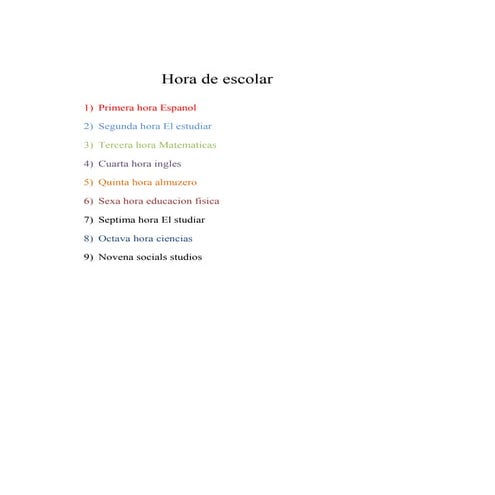 Hora de escolar

1) Primera hora Espanol
2) Segunda hora El estudiar
3) Tercera hora Matematicas
4) Cuarta hora ingles
5) Quinta hora almuzero
6) Sexa hora educacion fisica
7) Septima hora El studiar
8) Octava hora ciencias
9) Novena socials studios